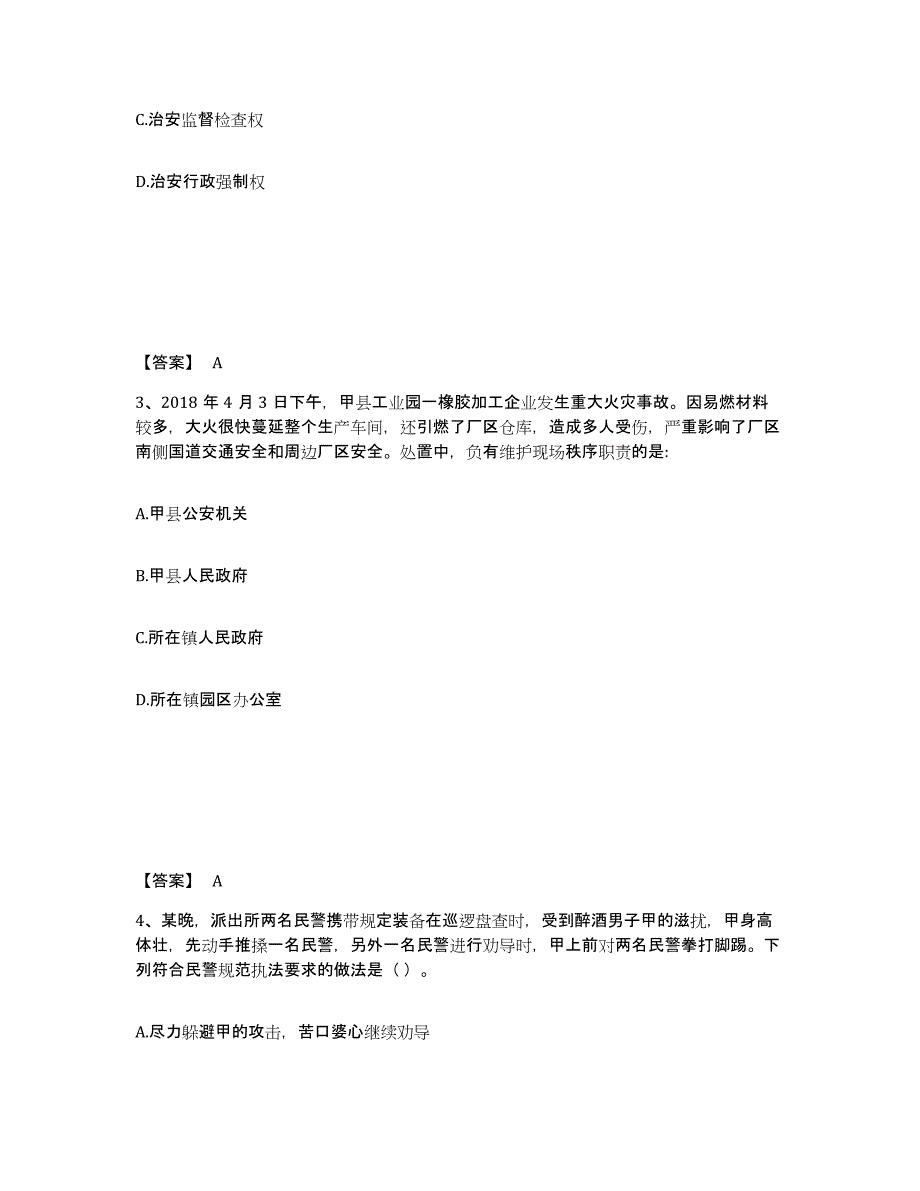 C.治安监督检查权

D.治安行政强制权

【答案】 A

3、2018 年 4 月 3 日下午，甲县工业园一橡胶加工企业发生重大火灾事故。因易燃材料较多，大火很快蔓延整个生产车间，还引燃了厂区仓库，造成多人受伤，严重影响了厂区南侧国道交通安全和周边厂区安全。处置中，负有维护现场秩序职责的是:

A.甲县公安机关

B.甲县人民政府

C.所在镇人民政府

D.所在镇园区办公室

【答案】 A

4、某晚，派出所两名民警携带规定装备在巡逻盘查时，受到醉酒男子甲的滋扰，甲身高体壮，先动手推搡一名民警，另外一名民警进行劝导时，甲上前对两名民警拳打脚踢。下列符合民警规范执法要求的做法是（ ）。

A.尽力躲避甲的攻击，苦口婆心继续劝导